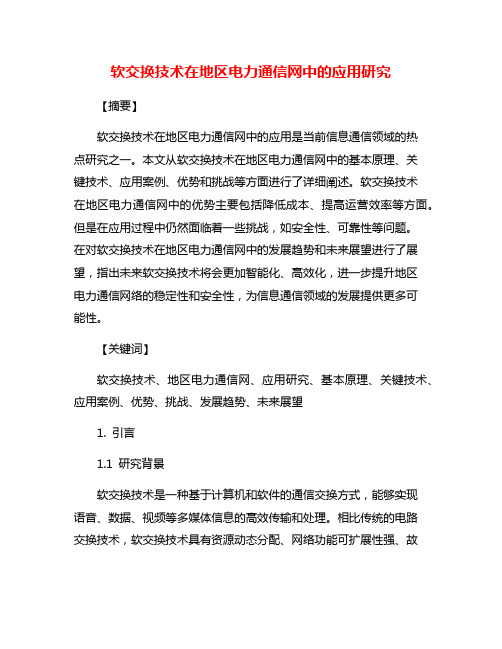 软交换技术在地区电力通信网中的应用研究

【摘要】

软交换技术在地区电力通信网中的应用是当前信息通信领域的热点研究之一。本文从软交换技术在地区电力通信网中的基本原理、关键技术、应用案例、优势和挑战等方面进行了详细阐述。软交换技术在地区电力通信网中的优势主要包括降低成本、提高运营效率等方面。但是在应用过程中仍然面临着一些挑战，如安全性、可靠性等问题。在对软交换技术在地区电力通信网中的发展趋势和未来展望进行了展望，指出未来软交换技术将会更加智能化、高效化，进一步提升地区电力通信网络的稳定性和安全性，为信息通信领域的发展提供更多可能性。

【关键词】

软交换技术、地区电力通信网、应用研究、基本原理、关键技术、应用案例、优势、挑战、发展趋势、未来展望

1. 引言

1.1 研究背景

软交换技术是一种基于计算机和软件的通信交换方式，能够实现语音、数据、视频等多媒体信息的高效传输和处理。相比传统的电路交换技术，软交换技术具有资源动态分配、网络功能可扩展性强、故